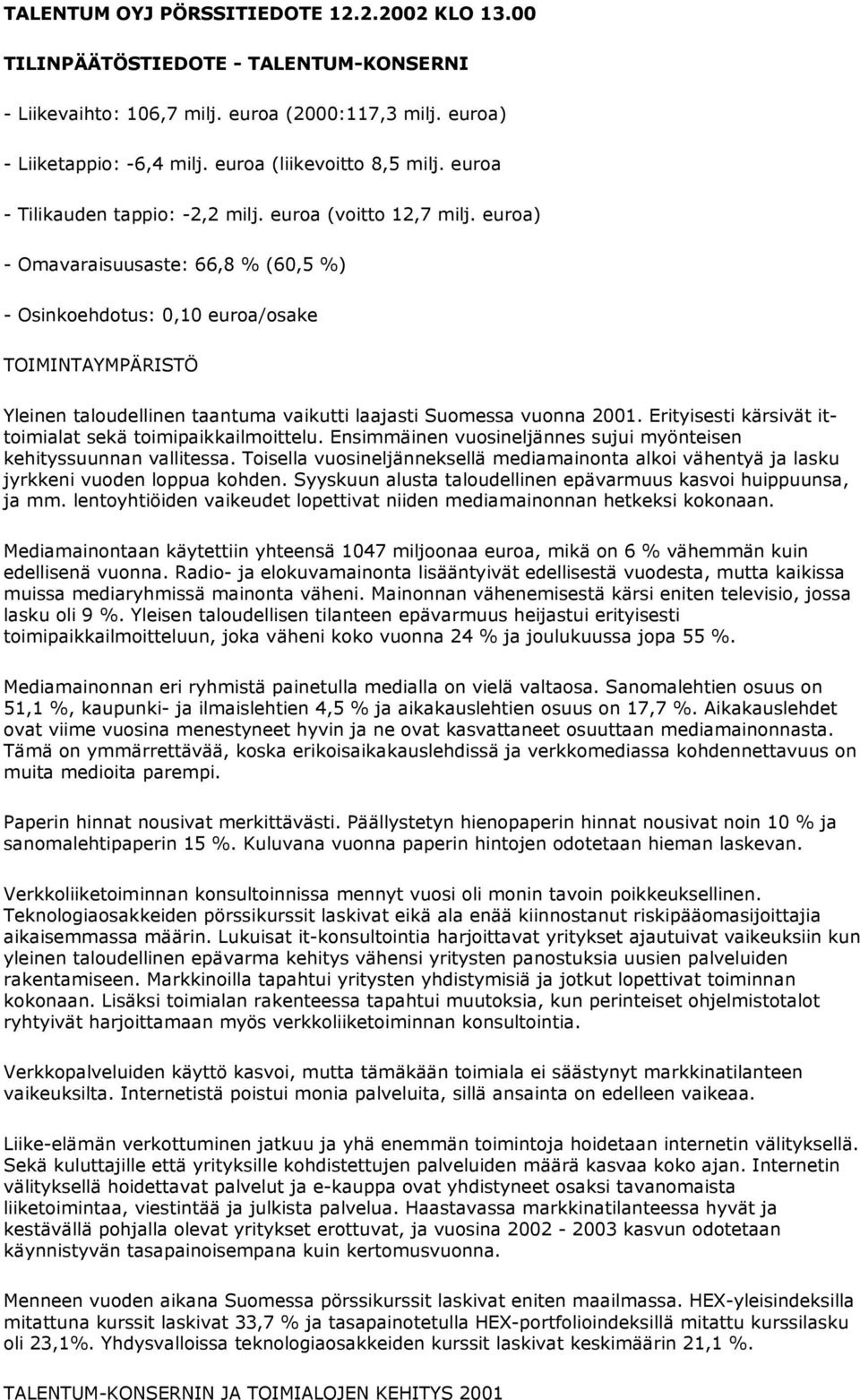 TALENTUM OYJ PÖRSSITIEDOTE 12.2.2002 KLO 13.00

TILINPÄÄTÖSTIEDOTE - TALENTUM-KONSERNI

- Liikevaihto: 106,7 milj. euroa (2000:117,3 milj. euroa)

- Liiketappio: -6,4 milj. euroa (liikevoitto 8,5 milj. euroa

- Tilikauden tappio: -2,2 milj. euroa (voitto 12,7 milj. euroa)

- Omavaraisuusaste: 66,8 % (60,5 %)

- Osinkoehdotus: 0,10 euroa/osake

TOIMINTAYMPÄRISTÖ

Yleinen taloudellinen taantuma vaikutti laajasti Suomessa vuonna 2001. Erityisesti kärsivät it-toimialat sekä toimipaikkailmoittelu. Ensimmäinen vuosineljännes sujui myönteisen kehityssuunnan vallitessa. Toisella vuosineljänneksellä mediamainonta alkoi vähentyä ja lasku jyrkkeni vuoden loppua kohden. Syyskuun alusta taloudellinen epävarmuus kasvoi huippuunsa, ja mm. lentoyhtiöiden vaikeudet lopettivat niiden mediamainonnan hetkeksi kokonaan.

Mediamainontaan käytettiin yhteensä 1047 miljoonaa euroa, mikä on 6 % vähemmän kuin edellisenä vuonna. Radio- ja elokuvamainonta lisääntyivät edellisestä vuodesta, mutta kaikissa muissa mediaryhmissä mainonta väheni. Mainonnan vähenemisestä kärsi eniten televisio, jossa lasku oli 9 %. Yleisen taloudellisen tilanteen epävarmuus heijastui erityisesti toimipaikkailmoitteluun, joka väheni koko vuonna 24 % ja joulukuussa jopa 55 %.

Mediamainonnan eri ryhmistä painetulla medialla on vielä valtaosa. Sanomalehtien osuus on 51,1 %, kaupunki- ja ilmaislehtien 4,5 % ja aikakauslehtien osuus on 17,7 %. Aikakauslehdet ovat viime vuosina menestyneet hyvin ja ne ovat kasvattaneet osuuttaan mediamainonnasta. Tämä on ymmärrettävää, koska erikoisaikakauslehdissä ja verkkomediassa kohdennettavuus on muita medioita parempi.

Paperin hinnat nousivat merkittävästi. Päällystetyn hienopaperin hinnat nousivat noin 10 % ja sanomalehtipaperin 15 %. Kuluvana vuonna paperin hintojen odotetaan hieman laskevan.

Verkkoliiketoiminnan konsultoinnissa mennyt vuosi oli monin tavoin poikkeuksellinen. Teknologiaosakkeiden pörssikurssit laskivat eikä ala enää kiinnostanut riskipääomasijoittajia aikaisemmassa määrin. Lukuisat it-konsultointia harjoittavat yritykset ajautuivat vaikeuksiin kun yleinen taloudellinen epävarma kehitys vähensi yritysten panostuksia uusien palveluiden rakentamiseen. Markkinoilla tapahtui yritysten yhdistymisiä ja jotkut lopettivat toiminnan kokonaan. Lisäksi toimialan rakenteessa tapahtui muutoksia, kun perinteiset ohjelmistotalot ryhtyivät harjoittamaan myös verkkoliiketoiminnan konsultointia.

Verkkopalveluiden käyttö kasvoi, mutta tämäkään toimiala ei säästynyt markkinatilanteen vaikeuksilta. Internetistä poistui monia palveluita, sillä ansainta on edelleen vaikeaa.

Liike-elämän verkottuminen jatkuu ja yhä enemmän toimintoja hoidetaan internetin välityksellä. Sekä kuluttajille että yrityksille kohdistettujen palveluiden määrä kasvaa koko ajan. Internetin välityksellä hoidettavat palvelut ja e-kauppa ovat yhdistyneet osaksi tavanomaista liiketoimintaa, viestintää ja julkista palvelua. Haastavassa markkinatilanteessa hyvät ja kestävällä pohjalla olevat yritykset erottuvat, ja vuosina 2002 - 2003 kasvun odotetaan käynnistyvän tasapainoisempana kuin kertomusvuonna.

Menneen vuoden aikana Suomessa pörssikurssit laskivat eniten maailmassa. HEX-yleisindeksilla mitattuna kurssit laskivat 33,7 % ja tasapainotetulla HEX-portfolioindeksillä mitattu kurssilasku oli 23,1%. Yhdysvalloissa teknologiaosakkeiden kurssit laskivat keskimäärin 21,1 %.

TALENTUM-KONSERNIN JA TOIMIALOJEN KEHITYS 2001